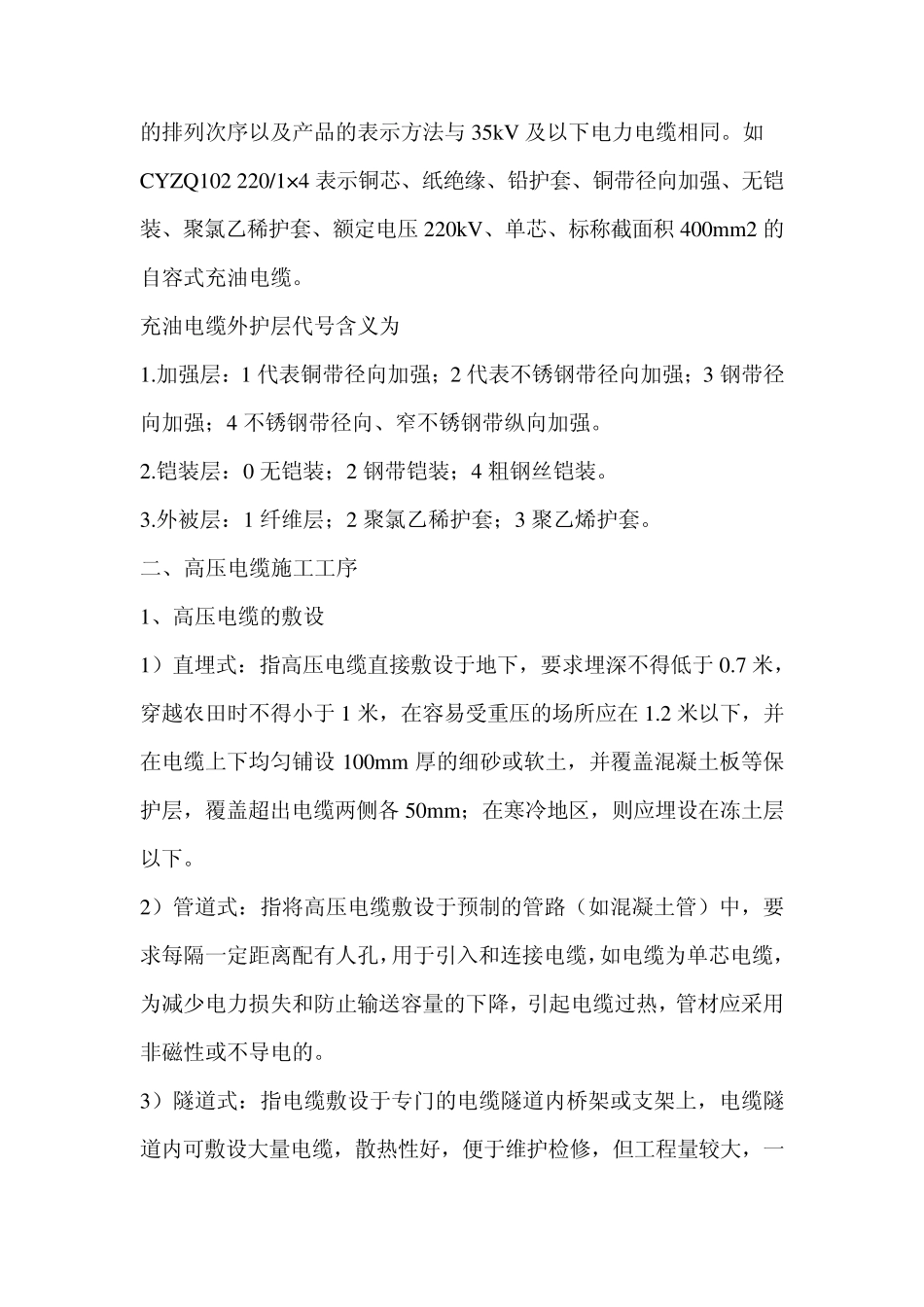 的排列次序以及产品的表示方法与 35kV 及以下电力电缆相同。如 CYZQ102 220/1×4 表示铜芯、纸绝缘、铅护套、铜带径向加强、无铠装、聚氯乙稀护套、额定电压 220kV、单芯、标称截面积 400mm2 的自容式充油电缆。

充油电缆外护层代号含义为

1.加强层：1 代表铜带径向加强；2 代表不锈钢带径向加强；3 钢带径向加强；4 不锈钢带径向、窄不锈钢带纵向加强。

2.铠装层：0 无铠装；2 钢带铠装；4 粗钢丝铠装。

3.外被层：1 纤维层；2 聚氯乙稀护套；3 聚乙烯护套。

二、高压电缆施工工序

1、高压电缆的敷设

1）直埋式：指高压电缆直接敷设于地下，要求埋深不得低于 0.7 米，穿越农田时不得小于 1 米，在容易受重压的场所应在 1.2 米以下，并在电缆上下均匀铺设 100mm 厚的细砂或软土，并覆盖混凝土板等保护层，覆盖超出电缆两侧各 50mm；在寒冷地区，则应埋设在冻土层以下。

2）管道式：指将高压电缆敷设于预制的管路（如混凝土管）中，要求每隔一定距离配有人孔，用于引入和连接电缆，如电缆为单芯电缆，为减少电力损失和防止输送容量的下降，引起电缆过热，管材应采用非磁性或不导电的。

3）隧道式：指电缆敷设于专门的电缆隧道内桥架或支架上，电缆隧道内可敷设大量电缆，散热性好，便于维护检修，但工程量较大，一